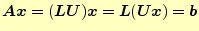 $\boldsymbol{Ax} = (\boldsymbol{LU})\boldsymbol{x} = \boldsymbol{L}(\boldsymbol{Ux}) = \boldsymbol{b}$